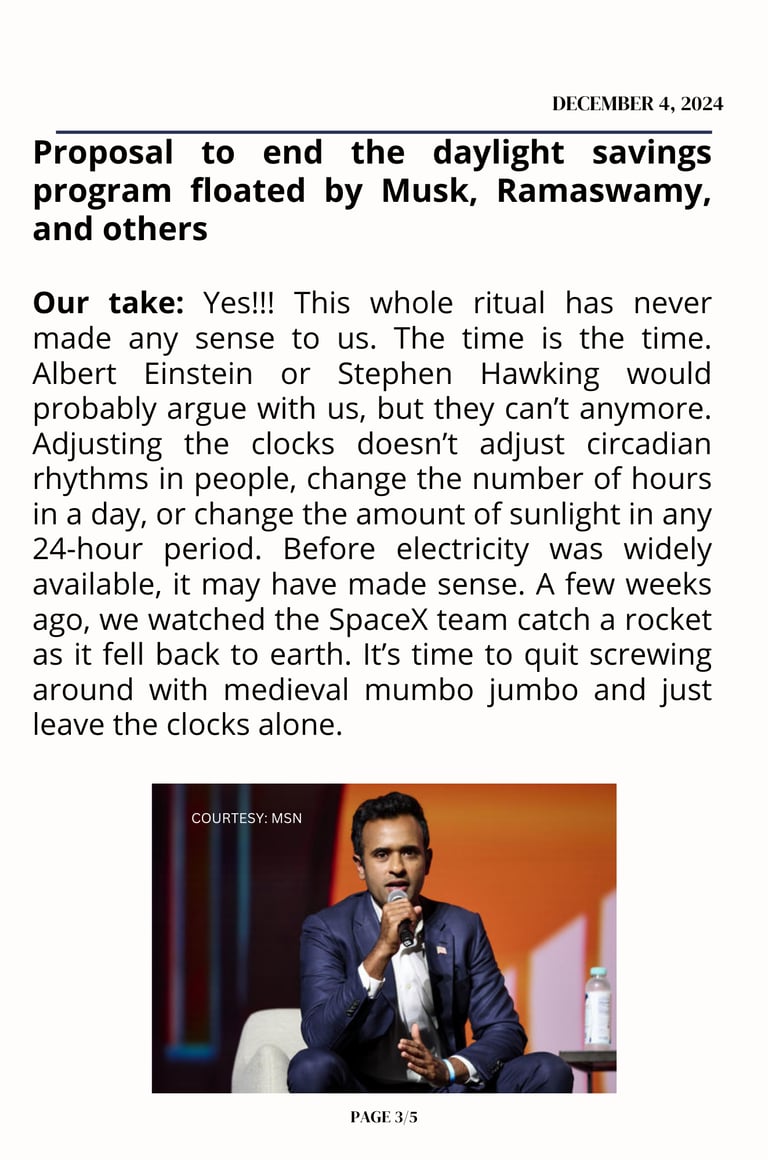 DECEMBER 4, 2024

Proposal to end the daylight savings program floated by Musk, Ramaswamy, and others

Our take: Yes!!! This whole ritual has never made any sense to us. The time is the time. Albert Einstein or Stephen Hawking would probably argue with us, but they can't anymore. Adjusting the clocks doesn't adjust circadian rhythms in people, change the number of hours in a day, or change the amount of sunlight in any 24-hour period. Before electricity was widely available, it may have made sense. A few weeks ago, we watched the SpaceX team catch a rocket as it fell back to earth. It's time to quit screwing around with medieval mumbo jumbo and just leave the clocks alone.

COURTESY: MSN

PAGE 3/5